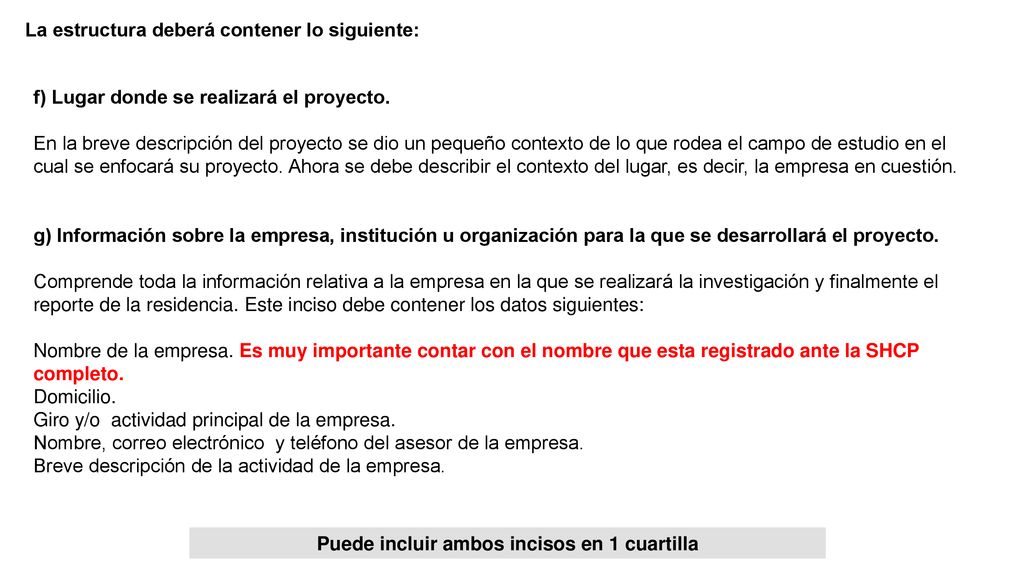 La estructura deberá contener lo siguiente:

f) Lugar donde se realizará el proyecto.

En la breve descripción del proyecto se dio un pequeño contexto de lo que rodea el campo de estudio en el cual se enfocará su proyecto. Ahora se debe describir el contexto del lugar, es decir, la empresa en cuestión.

g) Información sobre la empresa, institución u organización para la que se desarrollará el proyecto.

Comprende toda la información relativa a la empresa en la que se realizará la investigación y finalmente el reporte de la residencia. Este inciso debe contener los datos siguientes:

Nombre de la empresa. Es muy importante contar con el nombre que esta registrado ante la SHCP completo.
Domicilio.
Giro y/o actividad principal de la empresa.
Nombre, correo electrónico y teléfono del asesor de la empresa.
Breve descripción de la actividad de la empresa.

Puede incluir ambos incisos en 1 cuartilla